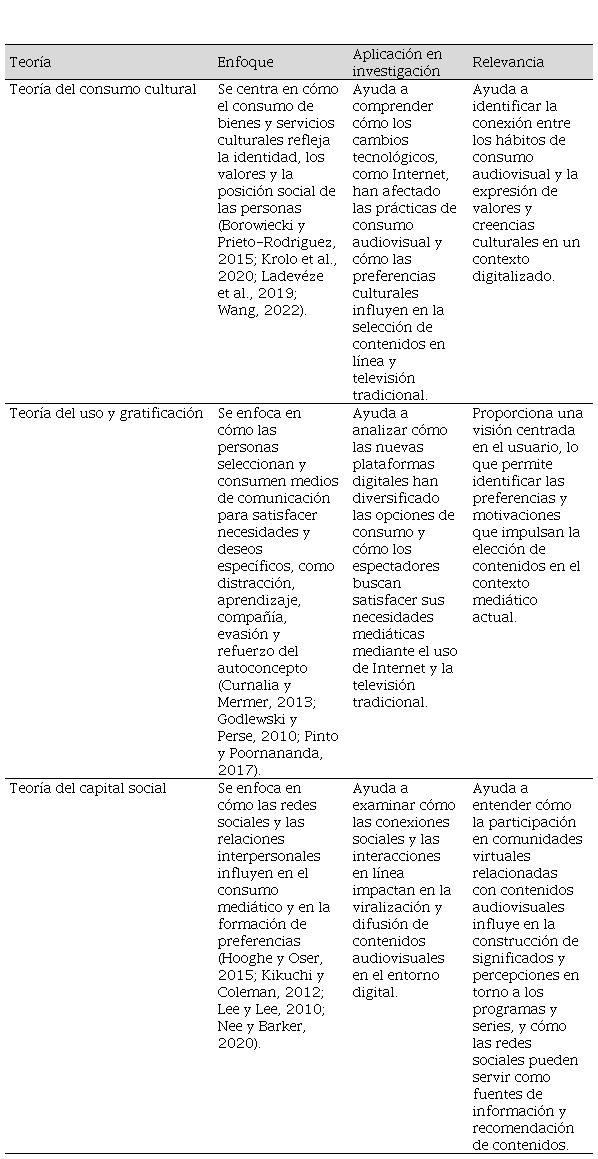 | Teoría | Enfoque | Aplicación en investigación | Relevancia |
|---|---|---|---|
| Teoría del consumo cultural | Se centra en cómo el consumo de bienes y servicios culturales refleja la identidad, los valores y la posición social de las personas (Borowiecki y Prieto-Rodriguez, 2015; Krolo et al., 2020; Ladevéze et al., 2019; Wang, 2022). | Ayuda a comprender cómo los cambios tecnológicos, como Internet, han afectado las prácticas de consumo audiovisual y cómo las preferencias culturales influyen en la selección de contenidos en línea y televisión tradicional. | Ayuda a identificar la conexión entre los hábitos de consumo audiovisual y la expresión de valores y creencias culturales en un contexto digitalizado. |
| Teoría del uso y gratificación | Se enfoca en cómo las personas seleccionan y consumen medios de comunicación para satisfacer necesidades y deseos específicos, como distracción, aprendizaje, compañía, evasión y refuerzo del autoconcepto (Curnalia y Mermer, 2013; Godlewski y Perse, 2010; Pinto y Poornananda, 2017). | Ayuda a analizar cómo las nuevas plataformas digitales han diversificado las opciones de consumo y cómo los espectadores buscan satisfacer sus necesidades mediáticas mediante el uso de Internet y la televisión tradicional. | Proporciona una visión centrada en el usuario, lo que permite identificar las preferencias y motivaciones que impulsan la elección de contenidos en el contexto mediático actual. |
| Teoría del capital social | Se enfoca en cómo las redes sociales y las relaciones interpersonales influyen en el consumo mediático y en la formación de preferencias (Hooghe y Oser, 2015; Kikuchi y Coleman, 2012; Lee y Lee, 2010; Nee y Barker, 2020). | Ayuda a examinar cómo las conexiones sociales y las interacciones en línea impactan en la viralización y difusión de contenidos audiovisuales en el entorno digital. | Ayuda a entender cómo la participación en comunidades virtuales relacionadas con contenidos audiovisuales influye en la construcción de significados y percepciones en torno a los programas y series, y cómo las redes sociales pueden servir como fuentes de información y recomendación de contenidos. |